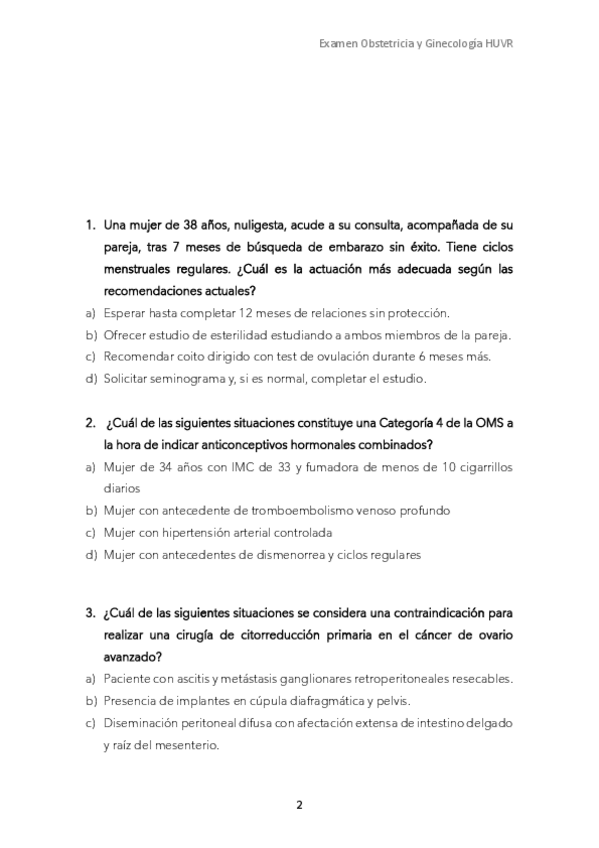 Examen Obstetricia y Ginecología HUVR

1. Una mujer de 38 años, nuligesta, acude a su consulta, acompañada de su pareja, tras 7 meses de búsqueda de embarazo sin éxito. Tiene ciclos menstruales regulares. ¿Cuál es la actuación más adecuada según las recomendaciones actuales?
a) Esperar hasta completar 12 meses de relaciones sin protección.
b) Ofrecer estudio de esterilidad estudiando a ambos miembros de la pareja.
c) Recomendar coito dirigido con test de ovulación durante 6 meses más.
d) Solicitar seminograma y, si es normal, completar el estudio.

2. ¿Cuál de las siguientes situaciones constituye una Categoría 4 de la OMS a la hora de indicar anticonceptivos hormonales combinados?
a) Mujer de 34 años con IMC de 33 y fumadora de menos de 10 cigarrillos diarios
b) Mujer con antecedente de tromboembolismo venoso profundo
c) Mujer con hipertensión arterial controlada
d) Mujer con antecedentes de dismenorrea y ciclos regulares

3. ¿Cuál de las siguientes situaciones se considera una contraindicación para realizar una cirugía de citorreducción primaria en el cáncer de ovario avanzado?
a) Paciente con ascitis y metástasis ganglionares retroperitoneales resecables.
b) Presencia de implantes en cúpula diafragmática y pelvis.
c) Diseminación peritoneal difusa con afectación extensa de intestino delgado y raíz del mesenterio.

2